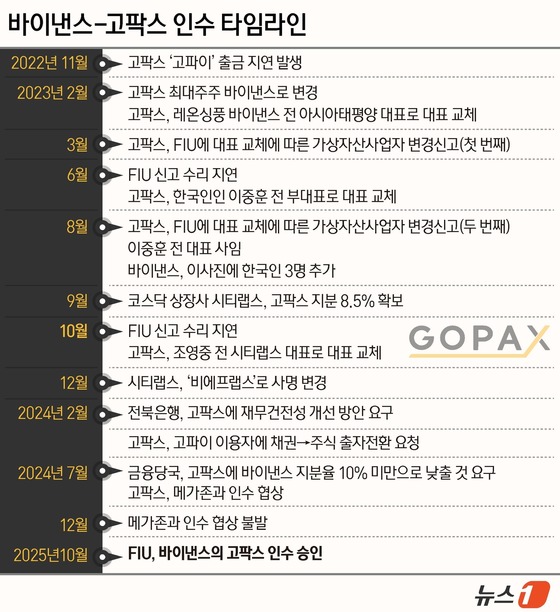 바이낸스-고팍스 인수 타임라인

2022년 11월 고팍스 '고파이' 출금 지연 발생

2023년 2월 고팍스 최대주주 바이낸스로 변경
고팍스, 레온싱풍 바이낸스 전 아시아태평양 대표로 대표 교체

3월 고팍스, FIU에 대표 교체에 따른 가상자산사업자 변경신고(첫 번째)

6월 FIU 신고 수리 지연
고팍스, 한국인인 이중훈 전 부대표로 대표 교체

8월 고팍스, FIU에 대표 교체에 따른 가상자산사업자 변경신고(두 번째)
이중훈 전 대표 사임
바이낸스, 이사진에 한국인 3명 추가

9월 코스닥 상장사 시티랩스, 고팍스 지분 8.5% 확보

10월 FIU 신고 수리 지연
고팍스, 조영중 전 시티랩스 대표로 대표 교체

GOPAX

12월 시티랩스, '비에프랩스'로 사명 변경

2024년 2월 전북은행, 고팍스에 재무건전성 개선 방안 요구
고팍스, 고파이 이용자에 채권→주식 출자전환 요청

2024년 7월 금융당국, 고팍스에 바이낸스 지분율 10% 미만으로 낮출 것 요구
고팍스, 메가존과 인수 협상

12월 메가존과 인수 협상 불발

2025년10월 FIU, 바이낸스의 고팍스 인수 승인

뉴스1